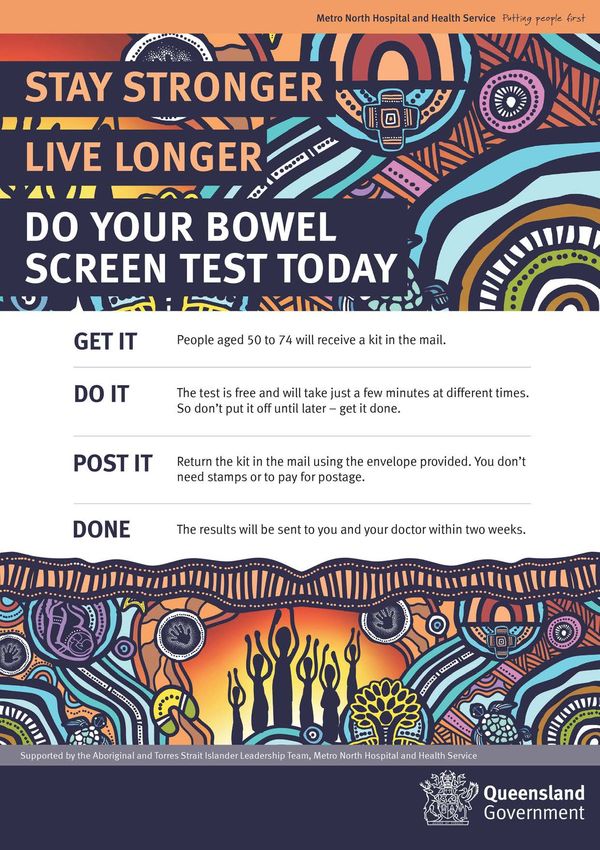 Metro North Hospital and Health Service Putting people first

STAY STRONGER

LIVE LONGER

DO YOUR BOWEL SCREEN TEST TODAY

GET IT People aged 50 to 74 will receive a kit in the mail.

DO IT The test is free and will take just a few minutes at different times. So don't put it off until later – get it done.

POST IT Return the kit in the mail using the envelope provided. You don't need stamps or to pay for postage.

DONE The results will be sent to you and your doctor within two weeks.

Supported by the Aboriginal and Torres Strait Islander Leadership Team, Metro North Hospital and Health Service

Queensland Government